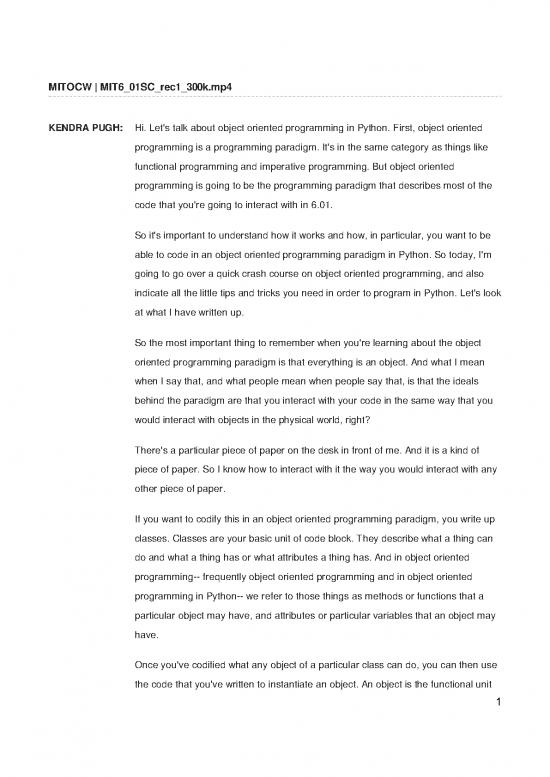 MITOCW | MIT6_01SC_rec1_300k.mp4

KENDRA PUGH: Hi. Let's talk about object oriented programming in Python. First, object oriented programming is a programming paradigm. It's in the same category as things like functional programming and imperative programming. But object oriented programming is going to be the programming paradigm that describes most of the code that you're going to interact with in 6.01.

So it's important to understand how it works and how, in particular, you want to be able to code in an object oriented programming paradigm in Python. So today, I'm going to go over a quick crash course on object oriented programming, and also indicate all the little tips and tricks you need in order to program in Python. Let's look at what I have written up.

So the most important thing to remember when you're learning about the object oriented programming paradigm is that everything is an object. And what I mean when I say that, and what people mean when people say that, is that the ideals behind the paradigm are that you interact with your code in the same way that you would interact with objects in the physical world, right?

There's a particular piece of paper on the desk in front of me. And it is a kind of piece of paper. So I know how to interact with it the way you would interact with any other piece of paper.

If you want to codify this in an object oriented programming paradigm, you write up classes. Classes are your basic unit of code block. They describe what a thing can do and what a thing has or what attributes a thing has. And in object oriented programming-- frequently object oriented programming and in object oriented programming in Python-- we refer to those things as methods or functions that a particular object may have, and attributes or particular variables that an object may have.

Once you've codified what any object of a particular class can do, you can then use the code that you've written to instantiate an object. An object is the functional unit

1